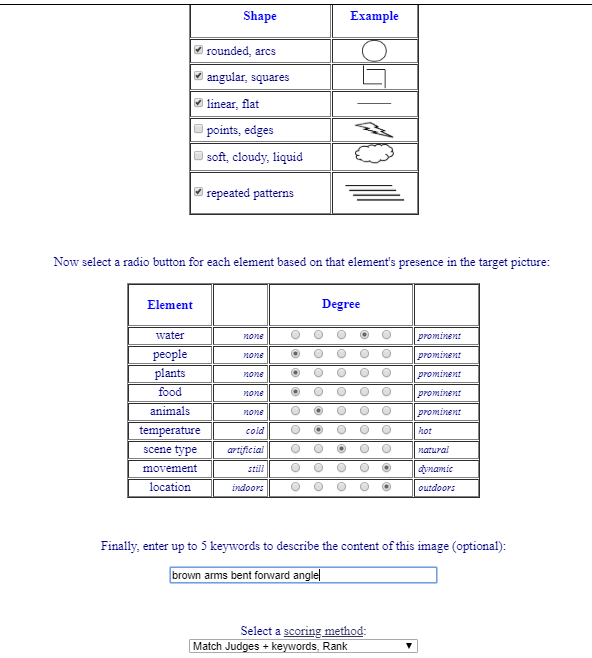 | Shape | Example |
|---|---|
| rounded, arcs | |
| angular, squares | |
| linear, flat | |
| points, edges | |
| soft, cloudy, liquid | |
| repeated patterns | |

Now select a radio button for each element based on that element's presence in the target picture:

| Element | | Degree | |
|---|---|---|---|
| water | none | | prominent |
| people | none | | prominent |
| plants | none | | prominent |
| food | none | | prominent |
| animals | none | | prominent |
| temperature | cold | | hot |
| scene type | artificial | | natural |
| movement | still | | dynamic |
| location | indoors | | outdoors |

Finally, enter up to 5 keywords to describe the content of this image (optional):

brown arms bent forward angle

Select a scoring method:

Match Judges + keywords, Rank